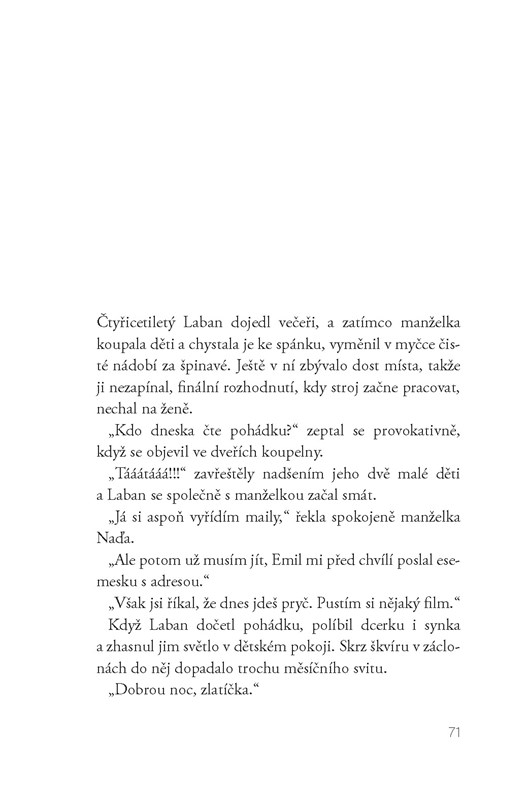 Čtyřicetiletý Laban dojedl večeři, a zatímco manželka koupala děti a chystala je ke spánku, vyměnil v myčce čisté nádobí za špinavé. Ještě v ní zbývalo dost místa, takže ji nezapínal, finální rozhodnutí, kdy stroj začne pracovat, nechal na ženě.

„Kdo dneska čte pohádku?“ zeptal se provokativně, když se objevil ve dveřích koupelny.

„Tááátááá!!!“ zavřeštěly nadšením jeho dvě malé děti a Laban se společně s manželkou začal smát.

„Já si aspoň vyřídím maily,“ řekla spokojeně manželka Naďa.

„Ale potom už musím jít, Emil mi před chvílí poslal esemesku s adresou.“

„Však jsi říkal, že dnes jdeš pryč. Pustím si nějaký film.“

Když Laban dočetl pohádku, políbil dcerku i synka a zhasnul jim světlo v dětském pokoji. Skrz škvíru v záclonách do něj dopadalo trochu měsíčního svitu.

„Dobrou noc, zlatíčka.“

71